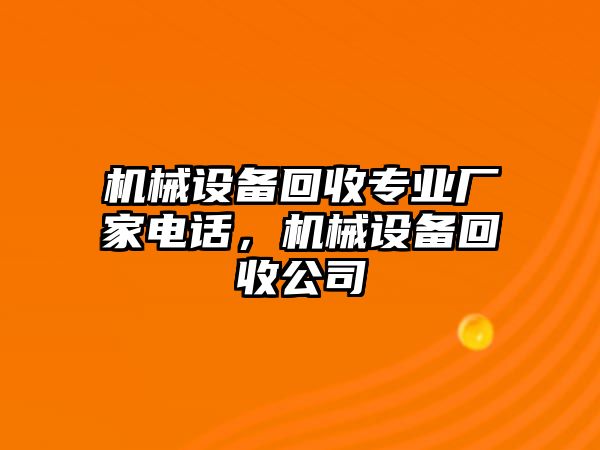 机械设备回收专业厂家电话，机械设备回收公司